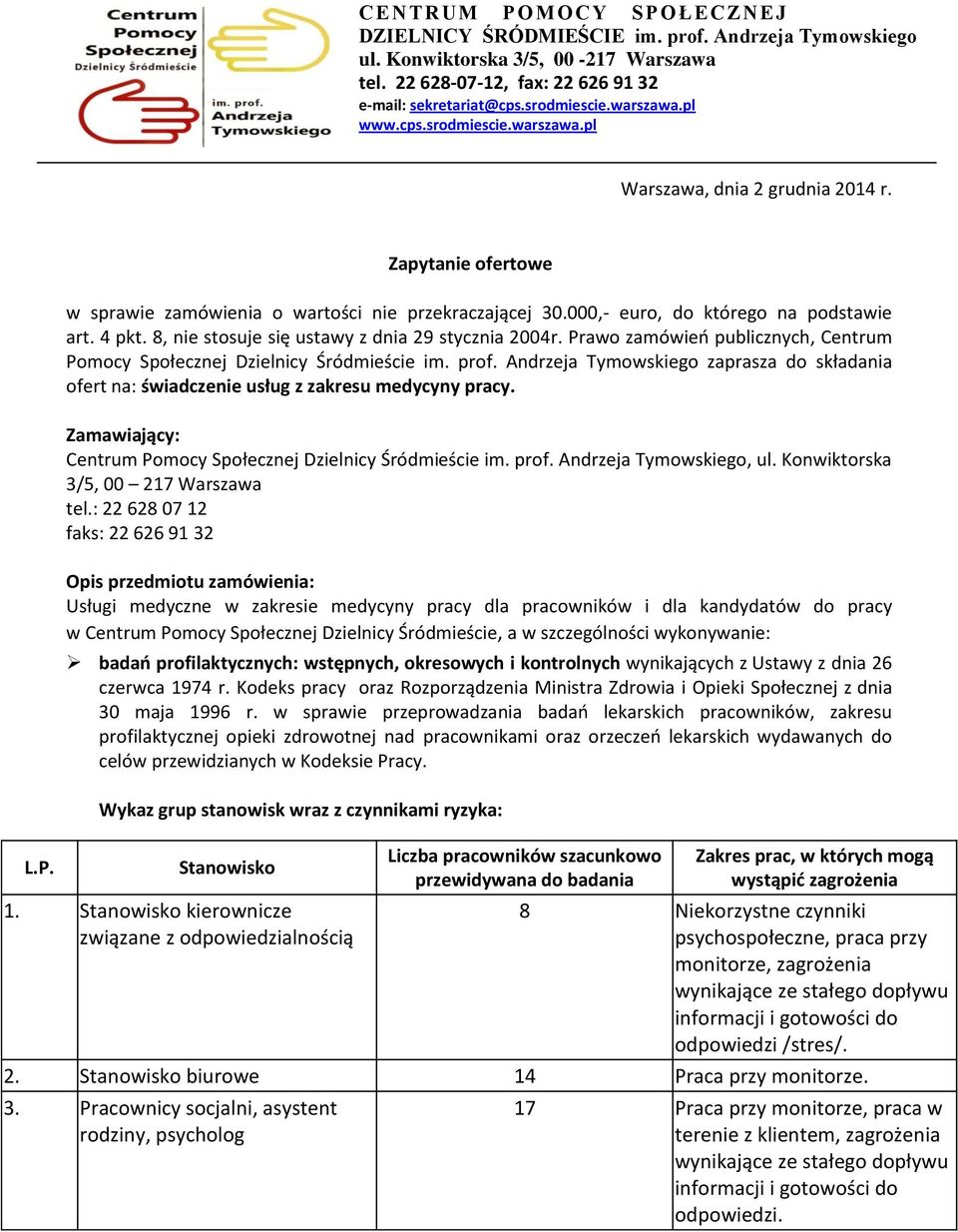 Centrum Pomocy Społecznej Dzielnicy Śródmieście im. prof. Andrzeja Tymowskiego

CENTRUM POMOCY SPOŁECZNEJ
DZIELNICY ŚRÓDMIEŚCIE im. prof. Andrzeja Tymowskiego
ul. Konwiktorska 3/5, 00 -217 Warszawa
tel. 22 628-07-12, fax: 22 626 91 32
e-mail: sekretariat@cps.srodmiescie.warszawa.pl
www.cps.srodmiescie.warszawa.pl

Warszawa, dnia 2 grudnia 2014 r.

Zapytanie ofertowe

w sprawie zamówienia o wartości nie przekraczającej 30.000,- euro, do którego na podstawie art. 4 pkt. 8, nie stosuje się ustawy z dnia 29 stycznia 2004r. Prawo zamówień publicznych, Centrum Pomocy Społecznej Dzielnicy Śródmieście im. prof. Andrzeja Tymowskiego zaprasza do składania ofert na: świadczenie usług z zakresu medycyny pracy.

Zamawiający:
Centrum Pomocy Społecznej Dzielnicy Śródmieście im. prof. Andrzeja Tymowskiego, ul. Konwiktorska 3/5, 00 – 217 Warszawa
tel.: 22 628 07 12
faks: 22 626 91 32

Opis przedmiotu zamówienia:
Usługi medyczne w zakresie medycyny pracy dla pracowników i dla kandydatów do pracy w Centrum Pomocy Społecznej Dzielnicy Śródmieście, a w szczególności wykonywanie:

➢ badań profilaktycznych: wstępnych, okresowych i kontrolnych wynikających z Ustawy z dnia 26 czerwca 1974 r. Kodeks pracy oraz Rozporządzenia Ministra Zdrowia i Opieki Społecznej z dnia 30 maja 1996 r. w sprawie przeprowadzania badań lekarskich pracowników, zakresu profilaktycznej opieki zdrowotnej nad pracownikami oraz orzeczeń lekarskich wydawanych do celów przewidzianych w Kodeksie Pracy.

Wykaz grup stanowisk wraz z czynnikami ryzyka:

| L.P. | Stanowisko | Liczba pracowników szacunkowo przewidywana do badania | Zakres prac, w których mogą wystąpić zagrożenia |
|---|---|---|---|
| 1. | Stanowisko kierownicze związane z odpowiedzialnością | 8 | Niekorzystne czynniki psychospołeczne, praca przy monitorze, zagrożenia wynikające ze stałego dopływu informacji i gotowości do odpowiedzi /stres/. |
| 2. | Stanowisko biurowe | 14 | Praca przy monitorze. |
| 3. | Pracownicy socjalni, asystent rodziny, psycholog | 17 | Praca przy monitorze, praca w terenie z klientem, zagrożenia wynikające ze stałego dopływu informacji i gotowości do odpowiedzi. |